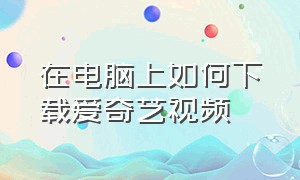 在电脑上如何下载爱奇艺视频